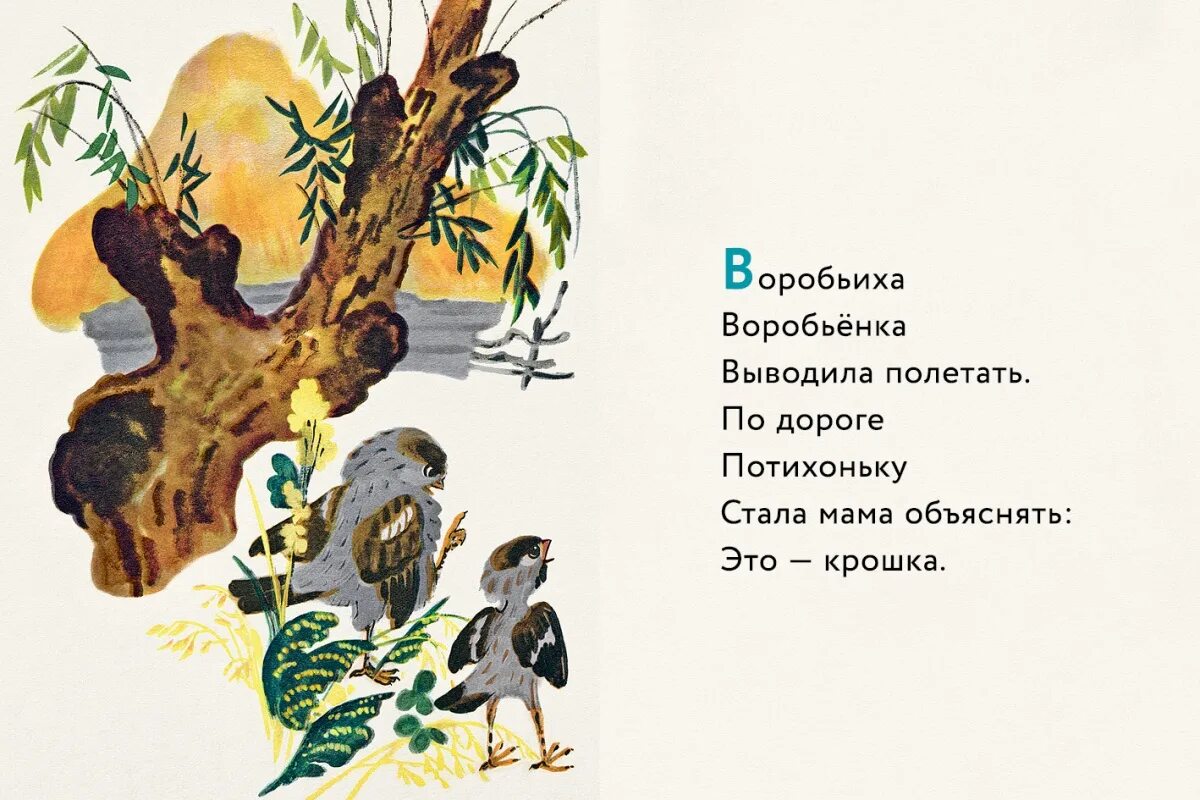 Воробьиха
Воробьёнка
Выводила полетать.
По дороге
Потихоньку
Стала мама объяснять:
Это — крошка.